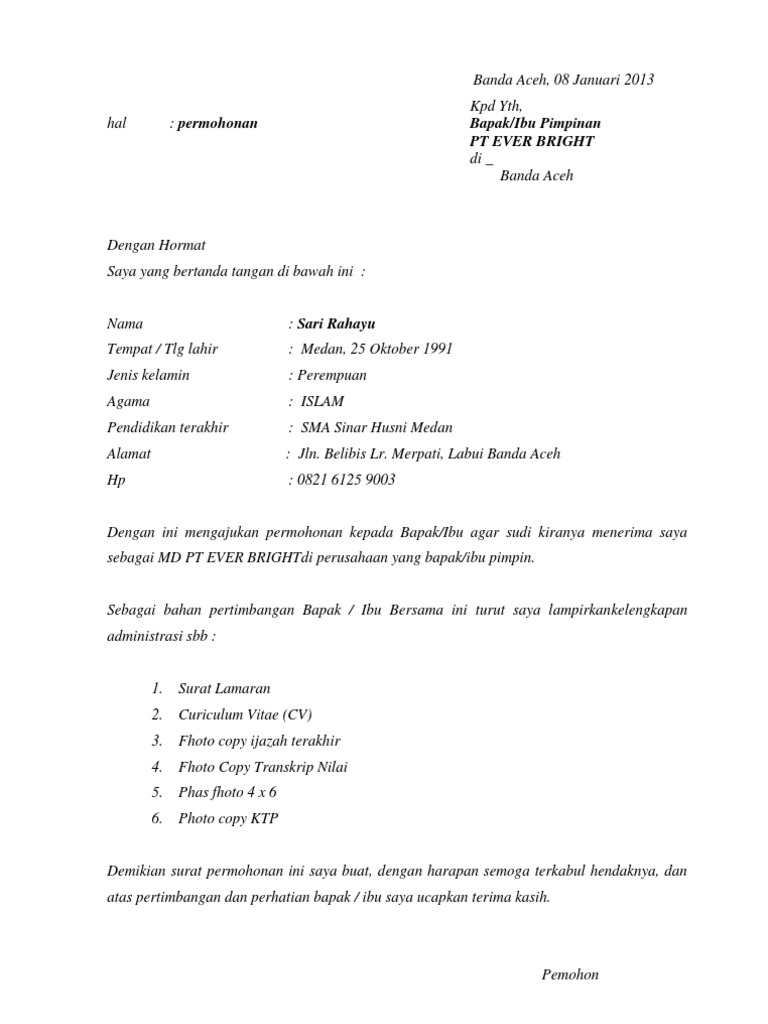 Banda Aceh, 08 Januari 2013

hal : permohonan

Kpd Yth,
Bapak/Ibu Pimpinan
PT EVER BRIGHT
di _
Banda Aceh

Dengan Hormat
Saya yang bertanda tangan di bawah ini :

Nama : Sari Rahayu
Tempat / Tlg lahir : Medan, 25 Oktober 1991
Jenis kelamin : Perempuan
Agama : ISLAM
Pendidikan terakhir : SMA Sinar Husni Medan
Alamat : Jln. Belibis Lr. Merpati, Labui Banda Aceh
Hp : 0821 6125 9003

Dengan ini mengajukan permohonan kepada Bapak/Ibu agar sudi kiranya menerima saya sebagai MD PT EVER BRIGHTdi perusahaan yang bapak/ibu pimpin.

Sebagai bahan pertimbangan Bapak / Ibu Bersama ini turut saya lampirkankelengkapan administrasi sbb :

1. Surat Lamaran
2. Curiculum Vitae (CV)
3. Fhoto copy ijazah terakhir
4. Fhoto Copy Transkrip Nilai
5. Phas fhoto 4 x 6
6. Photo copy KTP

Demikian surat permohonan ini saya buat, dengan harapan semoga terkabul hendaknya, dan atas pertimbangan dan perhatian bapak / ibu saya ucapkan terima kasih.

Pemohon